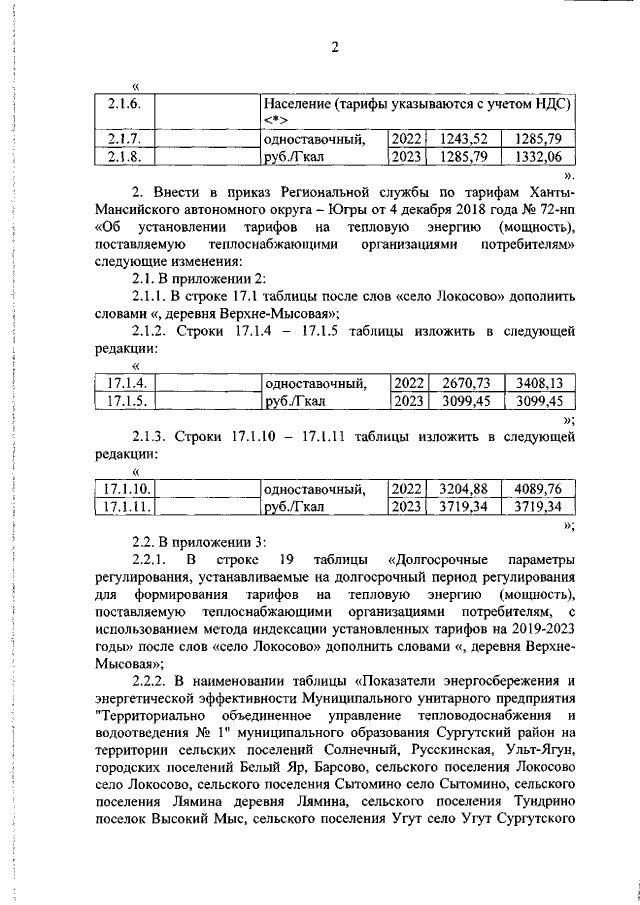 2

«

| 2.1.6. | | Население (тарифы указываются с учетом НДС) <*> | | | |
|---|---|---|---|---|---|
| 2.1.7. | | одноставочный, | 2022 | 1243,52 | 1285,79 |
| 2.1.8. | | руб./Гкал | 2023 | 1285,79 | 1332,06 |

».

2. Внести в приказ Региональной службы по тарифам Ханты-Мансийского автономного округа – Югры от 4 декабря 2018 года № 72-нп «Об установлении тарифов на тепловую энергию (мощность), поставляемую теплоснабжающими организациями потребителям» следующие изменения:

2.1. В приложении 2:

2.1.1. В строке 17.1 таблицы после слов «село Локосово» дополнить словами «, деревня Верхне-Мысовая»;

2.1.2. Строки 17.1.4 – 17.1.5 таблицы изложить в следующей редакции:

«

| 17.1.4. | | одноставочный, | 2022 | 2670,73 | 3408,13 |
|---|---|---|---|---|---|
| 17.1.5. | | руб./Гкал | 2023 | 3099,45 | 3099,45 |

»;

2.1.3. Строки 17.1.10 – 17.1.11 таблицы изложить в следующей редакции:

«

| 17.1.10. | | одноставочный, | 2022 | 3204,88 | 4089,76 |
|---|---|---|---|---|---|
| 17.1.11. | | руб./Гкал | 2023 | 3719,34 | 3719,34 |

»;

2.2. В приложении 3:

2.2.1. В строке 19 таблицы «Долгосрочные параметры регулирования, устанавливаемые на долгосрочный период регулирования для формирования тарифов на тепловую энергию (мощность), поставляемую теплоснабжающими организациями потребителям, с использованием метода индексации установленных тарифов на 2019-2023 годы» после слов «село Локосово» дополнить словами «, деревня Верхне-Мысовая»;

2.2.2. В наименовании таблицы «Показатели энергосбережения и энергетической эффективности Муниципального унитарного предприятия "Территориально объединенное управление тепловодоснабжения и водоотведения № 1" муниципального образования Сургутский район на территории сельских поселений Солнечный, Русскинская, Ульт-Ягун, городских поселений Белый Яр, Барсово, сельского поселения Локосово село Локосово, сельского поселения Сытомино село Сытомино, сельского поселения Лямина деревня Лямина, сельского поселения Тундрино поселок Высокий Мыс, сельского поселения Угут село Угут Сургутского